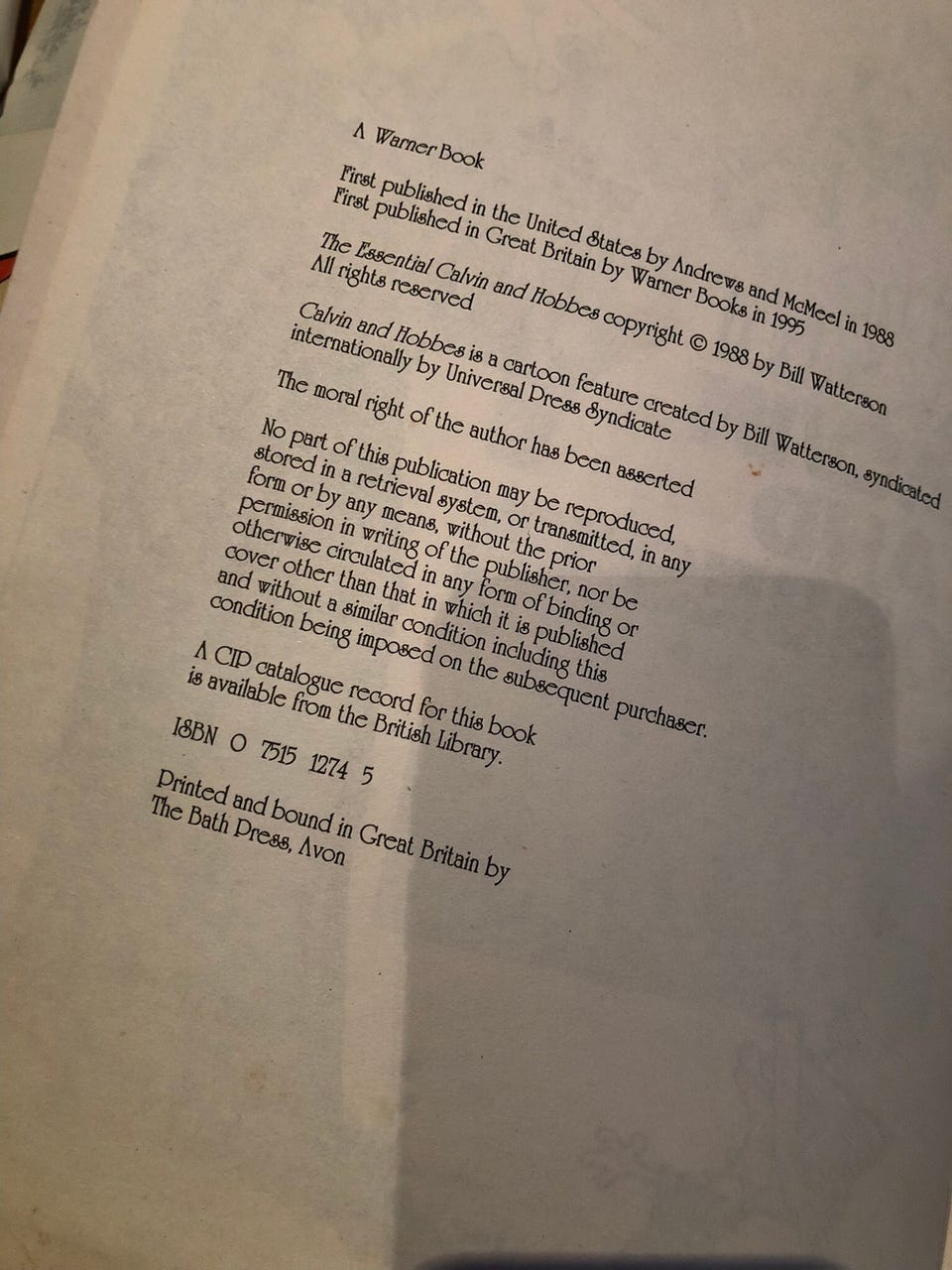 A Warner Book

First published in the United States by Andrews and McMeel in 1988
First published in Great Britain by Warner Books in 1995

The Essential Calvin and Hobbes copyright © 1988 by Bill Watterson
All rights reserved

Calvin and Hobbes is a cartoon feature created by Bill Watterson, syndicated internationally by Universal Press Syndicate

The moral right of the author has been asserted

No part of this publication may be reproduced, stored in a retrieval system, or transmitted, in any form or by any means, without the prior permission in writing of the publisher, nor be otherwise circulated in any form of binding or cover other than that in which it is published and without a similar condition including this condition being imposed on the subsequent purchaser.

A CIP catalogue record for this book is available from the British Library.

ISBN 0 7515 1274 5

Printed and bound in Great Britain by
The Bath Press, Avon